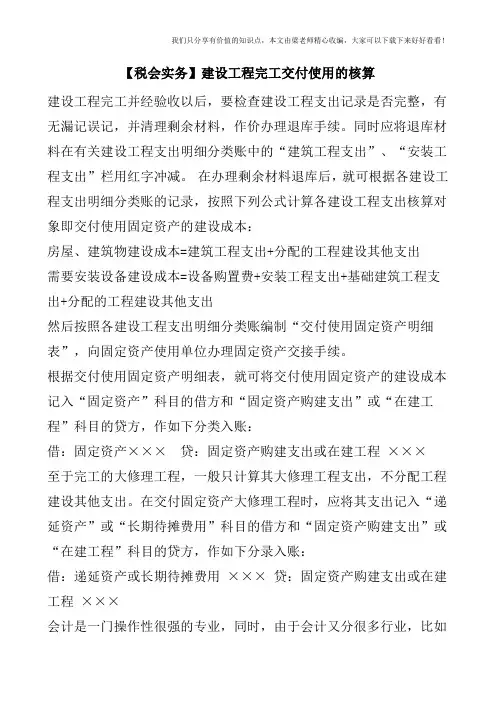 我们只分享有价值的知识点，本文由梁老师精心收编，大家可以下载下来好好看看！

【税会实务】建设工程完工交付使用的核算

建设工程完工并经验收以后，要检查建设工程支出记录是否完整，有无漏记误记，并清理剩余材料，作价办理退库手续。同时应将退库材料在有关建设工程支出明细分类账中的“建筑工程支出”、“安装工程支出”栏用红字冲减。 在办理剩余材料退库后，就可根据各建设工程支出明细分类账的记录，按照下列公式计算各建设工程支出核算对象即交付使用固定资产的建设成本：

房屋、建筑物建设成本=建筑工程支出+分配的工程建设其他支出

需要安装设备建设成本=设备购置费+安装工程支出+基础建筑工程支出+分配的工程建设其他支出

然后按照各建设工程支出明细分类账编制“交付使用固定资产明细表”，向固定资产使用单位办理固定资产交接手续。

根据交付使用固定资产明细表，就可将交付使用固定资产的建设成本记入“固定资产”科目的借方和“固定资产购建支出”或“在建工程”科目的贷方，作如下分类入账：

借：固定资产××× 贷：固定资产购建支出或在建工程 ×××

至于完工的大修理工程，一般只计算其大修理工程支出，不分配工程建设其他支出。在交付固定资产大修理工程时，应将其支出记入“递延资产”或“长期待摊费用”科目的借方和“固定资产购建支出”或“在建工程”科目的贷方，作如下分录入账：

借：递延资产或长期待摊费用 ××× 贷：固定资产购建支出或在建工程 ×××

会计是一门操作性很强的专业，同时，由于会计又分很多行业，比如